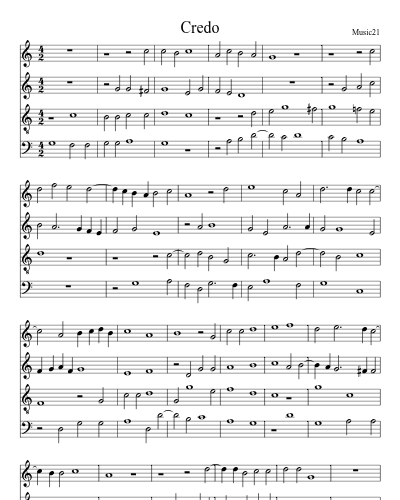 Credo

Music21